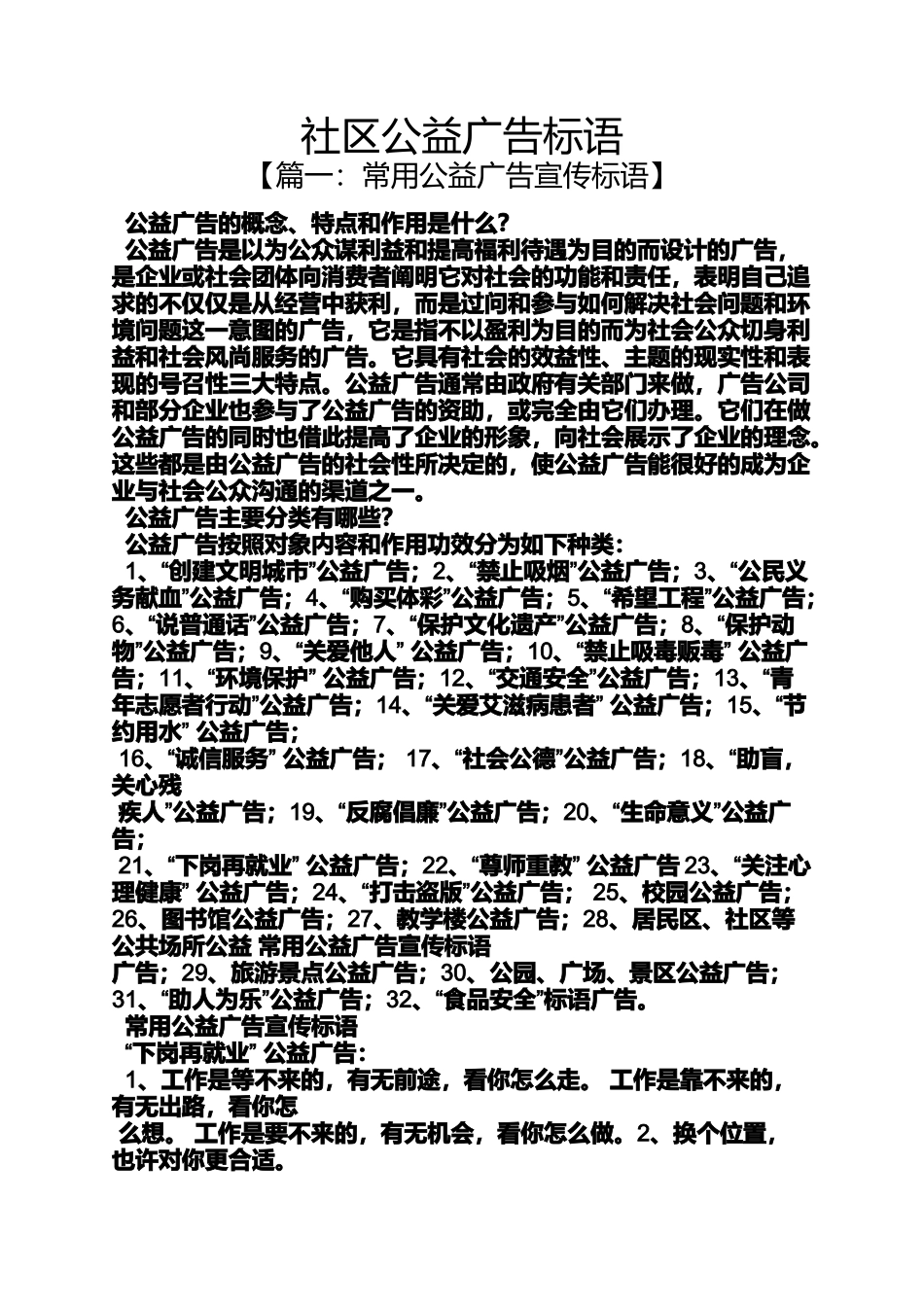 社区公益广告标语
【篇一：常用公益广告宣传标语】

公益广告的概念、特点和作用是什么？
公益广告是以为公众谋利益和提高福利待遇为目的而设计的广告，是企业或社会团体向消费者阐明它对社会的功能和责任，表明自己追求的不仅仅是从经营中获利，而是过问和参与如何解决社会问题和环境问题这一意图的广告，它是指不以盈利为目的而为社会公众切身利益和社会风尚服务的广告。它具有社会的效益性、主题的现实性和表现的号召性三大特点。公益广告通常由政府有关部门来做，广告公司和部分企业也参与了公益广告的资助，或完全由它们办理。它们在做公益广告的同时也借此提高了企业的形象，向社会展示了企业的理念。这些都是由公益广告的社会性所决定的，使公益广告能很好的成为企业与社会公众沟通的渠道之一。
公益广告主要分类有哪些?
公益广告按照对象内容和作用功效分为如下种类：
1、“创建文明城市”公益广告；2、“禁止吸烟”公益广告；3、“公民义务献血”公益广告；4、“购买体彩”公益广告；5、“希望工程”公益广告；6、“说普通话”公益广告；7、“保护文化遗产”公益广告；8、“保护动物”公益广告；9、“关爱他人” 公益广告；10、“禁止吸毒贩毒” 公益广告；11、“环境保护” 公益广告；12、“交通安全”公益广告；13、“青年志愿者行动”公益广告；14、“关爱艾滋病患者” 公益广告；15、“节约用水” 公益广告；
16、“诚信服务” 公益广告； 17、“社会公德”公益广告；18、“助盲，关心残
疾人”公益广告；19、“反腐倡廉”公益广告；20、“生命意义”公益广告；
21、“下岗再就业” 公益广告；22、“尊师重教” 公益广告 23、“关注心理健康” 公益广告；24、“打击盗版”公益广告； 25、校园公益广告；26、图书馆公益广告；27、教学楼公益广告；28、居民区、社区等公共场所公益 常用公益广告宣传标语
广告；29、旅游景点公益广告；30、公园、广场、景区公益广告；31、“助人为乐”公益广告；32、“食品安全”标语广告。
常用公益广告宣传标语
“下岗再就业” 公益广告：
1、工作是等不来的，有无前途，看你怎么走。 工作是靠不来的，有无出路，看你怎
么想。 工作是要不来的，有无机会，看你怎么做。2、换个位置，也许对你更合适。